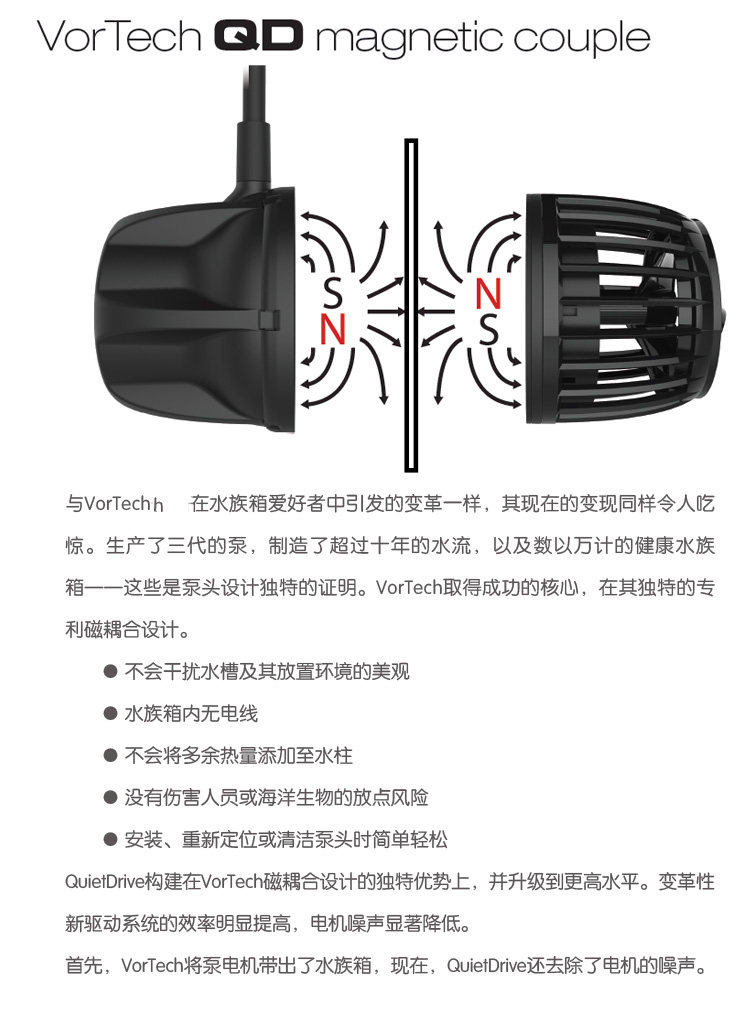 VorTech QD magnetic couple

S
N

N
S

与VorTech h 在水族箱爱好者中引发的变革一样，其现在的变现同样令人吃惊。生产了三代的泵，制造了超过十年的水流，以及数以万计的健康水族箱——这些是泵头设计独特的证明。VorTech取得成功的核心，在其独特的专利磁耦合设计。

● 不会干扰水槽及其放置环境的美观

● 水族箱内无电线

● 不会将多余热量添加至水柱

● 没有伤害人员或海洋生物的放点风险

● 安装、重新定位或清洁泵头时简单轻松

QuietDrive构建在VorTech磁耦合设计的独特优势上，并升级到更高水平。变革性新驱动系统的效率明显提高，电机噪声显著降低。

首先，VorTech将泵电机带出了水族箱，现在，QuietDrive还去除了电机的噪声。